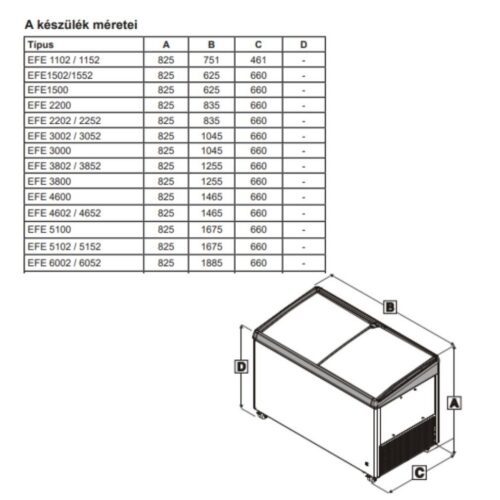 A készülék méretei

| Típus | A | B | C | D |
|---|---|---|---|---|
| EFE 1102 / 1152 | 825 | 751 | 461 | - |
| EFE1502/1552 | 825 | 625 | 660 | - |
| EFE1500 | 825 | 625 | 660 | - |
| EFE 2200 | 825 | 835 | 660 | - |
| EFE 2202 / 2252 | 825 | 835 | 660 | - |
| EFE 3002 / 3052 | 825 | 1045 | 660 | - |
| EFE 3000 | 825 | 1045 | 660 | - |
| EFE 3802 / 3852 | 825 | 1255 | 660 | - |
| EFE 3800 | 825 | 1255 | 660 | - |
| EFE 4600 | 825 | 1465 | 660 | - |
| EFE 4602 / 4652 | 825 | 1465 | 660 | - |
| EFE 5100 | 825 | 1675 | 660 | - |
| EFE 5102 / 5152 | 825 | 1675 | 660 | - |
| EFE 6002 / 6052 | 825 | 1885 | 660 | - |

B

D

A

C